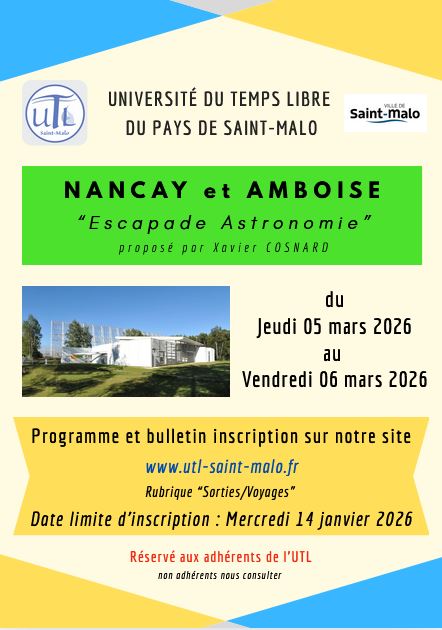 UTL
Saint-Malo

UNIVERSITÉ DU TEMPS LIBRE
DU PAYS DE SAINT-MALO

VILLE DE
Saint-Malo

NANCAY et AMBOISE
“Escapade Astronomie”
proposé par Xavier COSNARD

du
Jeudi 05 mars 2026
au
Vendredi 06 mars 2026

Programme et bulletin inscription sur notre site
www.utl-saint-malo.fr
Rubrique “Sorties/Voyages”
Date limite d’inscription : Mercredi 14 janvier 2026

Réservé aux adhérents de l’UTL
non adhérents nous consulter